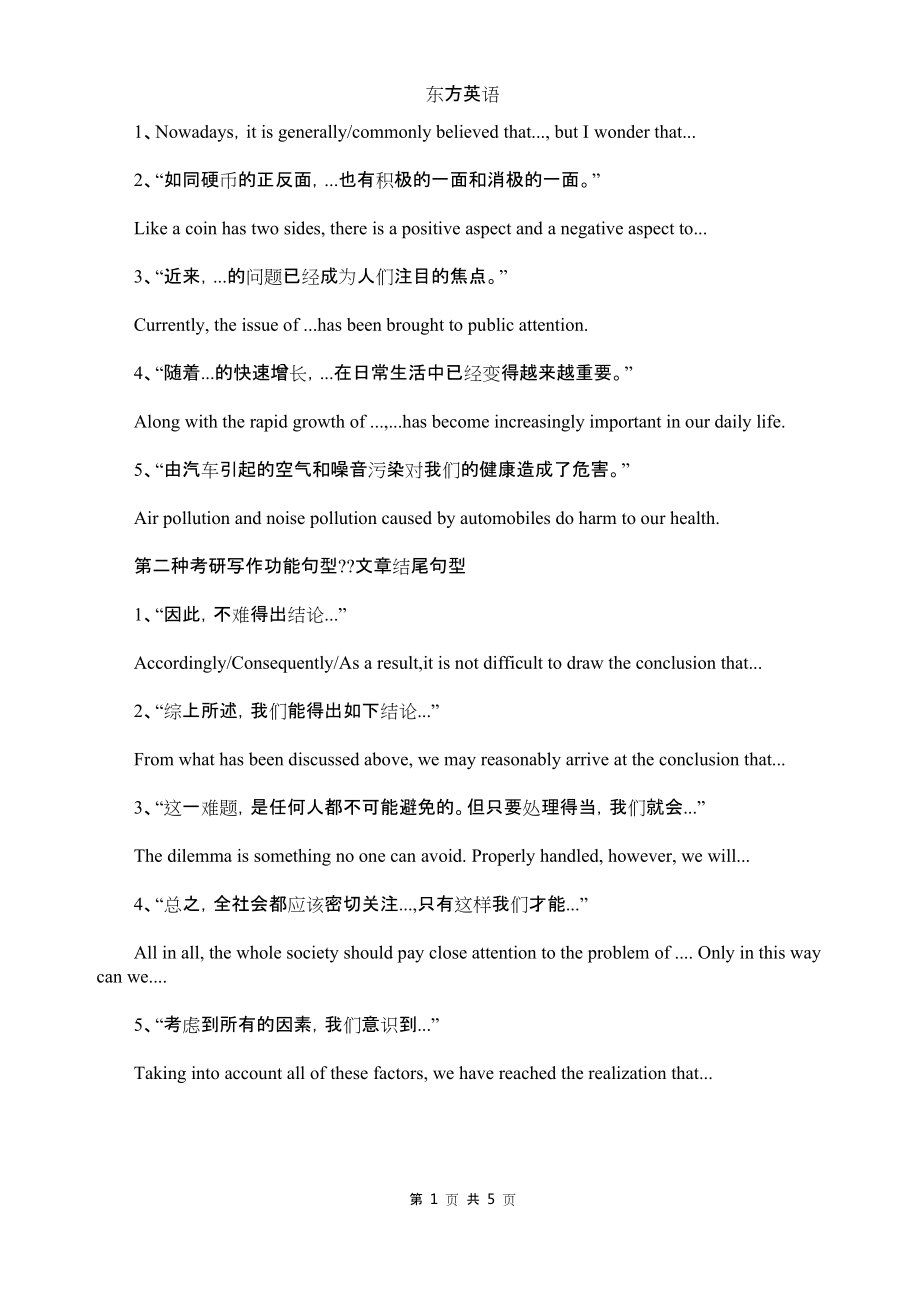 东方英语

1、Nowadays, it is generally/commonly believed that..., but I wonder that...

2、“如同硬币的正反面，...也有积极的一面和消极的一面。”

Like a coin has two sides, there is a positive aspect and a negative aspect to...

3、“近来，...的问题已经成为人们注目的焦点。”

Currently, the issue of ...has been brought to public attention.

4、“随着...的快速增长，...在日常生活中已经变得越来越重要。”

Along with the rapid growth of ...,...has become increasingly important in our daily life.

5、“由汽车引起的空气和噪音污染对我们的健康造成了危害。”

Air pollution and noise pollution caused by automobiles do harm to our health.

第二种考研写作功能句型??文章结尾句型

1、“因此，不难得出结论...”

Accordingly/Consequently/As a result,it is not difficult to draw the conclusion that...

2、“综上所述，我们能得出如下结论...”

From what has been discussed above, we may reasonably arrive at the conclusion that...

3、“这一难题，是任何人都不可能避免的。但只要处理得当，我们就会...”

The dilemma is something no one can avoid. Properly handled, however, we will...

4、“总之，全社会都应该密切关注...,只有这样我们才能...”

All in all, the whole society should pay close attention to the problem of .... Only in this way can we....

5、“考虑到所有的因素，我们意识到...”

Taking into account all of these factors, we have reached the realization that...

第 1 页 共 5 页